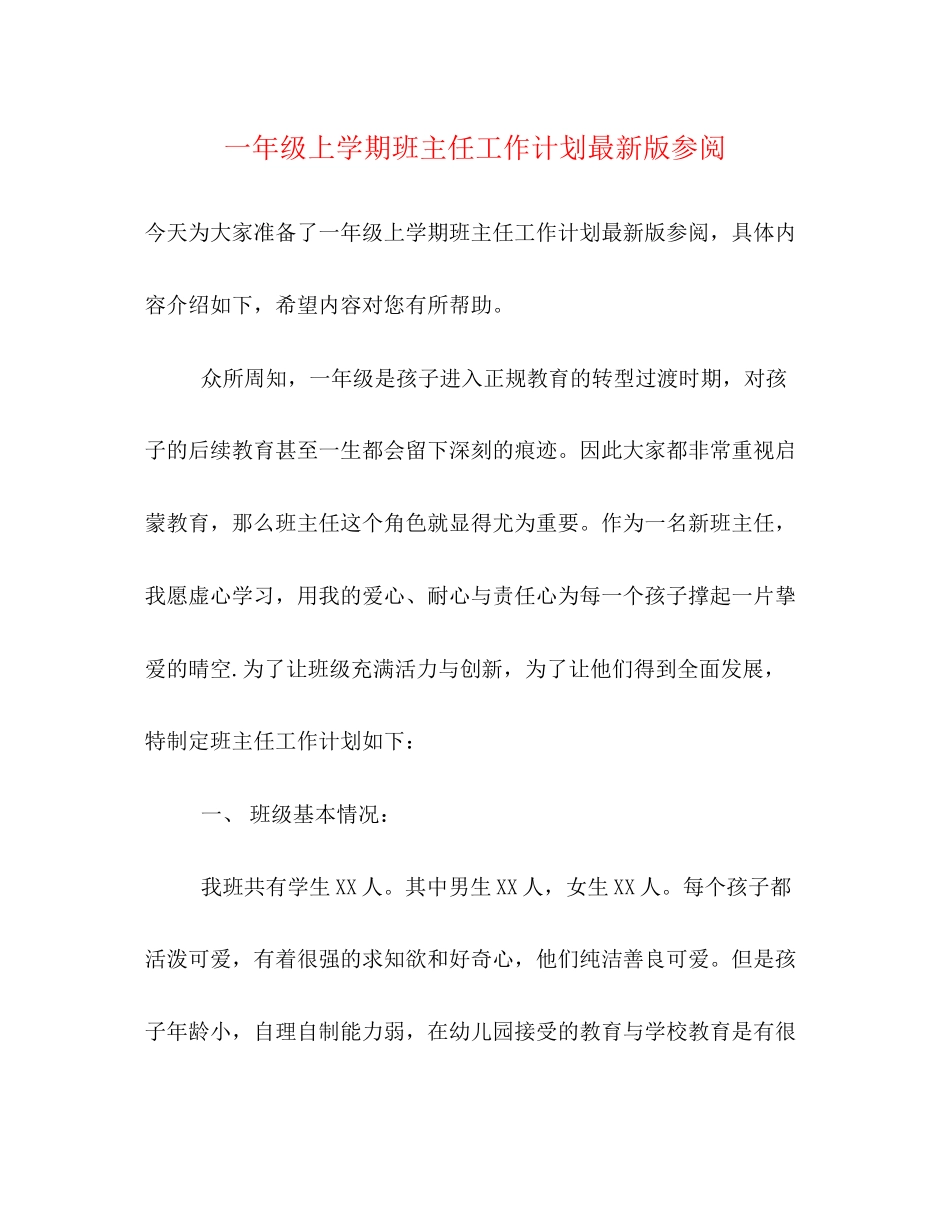 一年级上学期班主任工作计划最新版参阅

今天为大家准备了一年级上学期班主任工作计划最新版参阅，具体内容介绍如下，希望内容对您有所帮助。

众所周知，一年级是孩子进入正规教育的转型过渡时期，对孩子的后续教育甚至一生都会留下深刻的痕迹。因此大家都非常重视启蒙教育，那么班主任这个角色就显得尤为重要。作为一名新班主任，我愿虚心学习，用我的爱心、耐心与责任心为每一个孩子撑起一片挚爱的晴空.为了让班级充满活力与创新，为了让他们得到全面发展，特制定班主任工作计划如下：

一、 班级基本情况：

我班共有学生XX人。其中男生XX人，女生XX人。每个孩子都活泼可爱，有着很强的求知欲和好奇心，他们纯洁善良可爱。但是孩子年龄小，自理自制能力弱，在幼儿园接受的教育与学校教育是有很